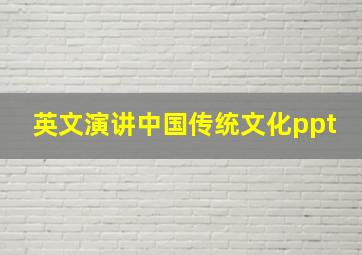 英文演讲中国传统文化ppt